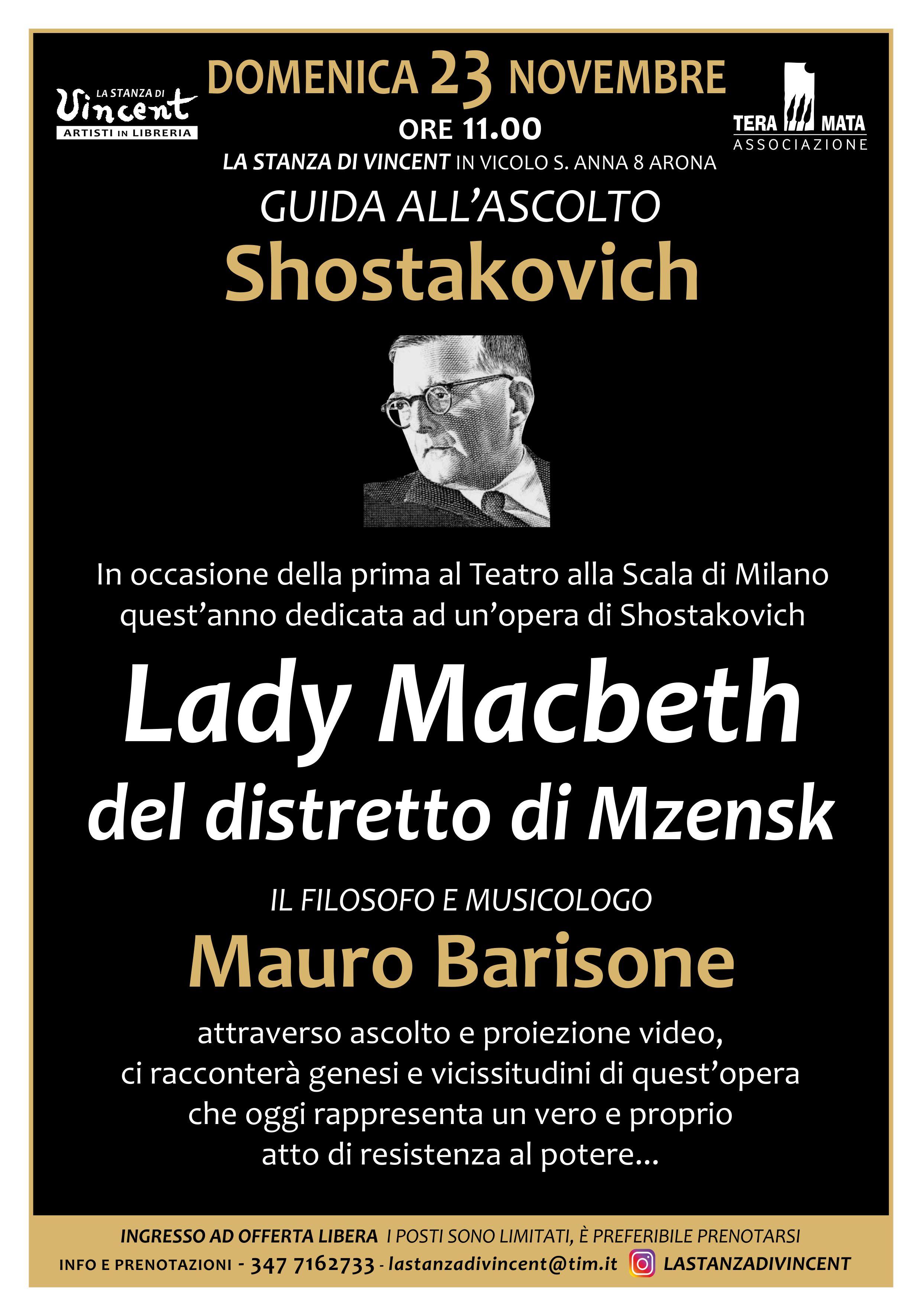 LA STANZA DI
Vincent
ARTISTI IN LIBRERIA

DOMENICA 23 NOVEMBRE
ORE 11.00
LA STANZA DI VINCENT IN VICOLO S. ANNA 8 ARONA

TERA MATA
ASSOCIAZIONE

GUIDA ALL'ASCOLTO
Shostakovich

In occasione della prima al Teatro alla Scala di Milano quest'anno dedicata ad un'opera di Shostakovich

Lady Macbeth
del distretto di Mzensk

IL FILOSOFO E MUSICOLOGO
Mauro Barisone

attraverso ascolto e proiezione video,
ci racconterà genesi e vicissitudini di quest'opera
che oggi rappresenta un vero e proprio
atto di resistenza al potere...

INGRESSO AD OFFERTA LIBERA I POSTI SONO LIMITATI, È PREFERIBILE PRENOTARSI
INFO E PRENOTAZIONI - 347 7162733 - lastanzadivincent@tim.it LASTANZADIVINCENT